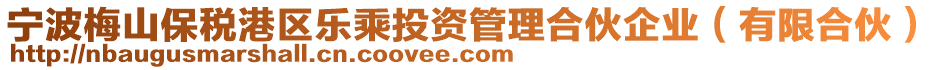 宁波梅山保税港区乐乘投资管理合伙企业（有限合伙）
http://nbaugusmarshall.cn.coovee.com